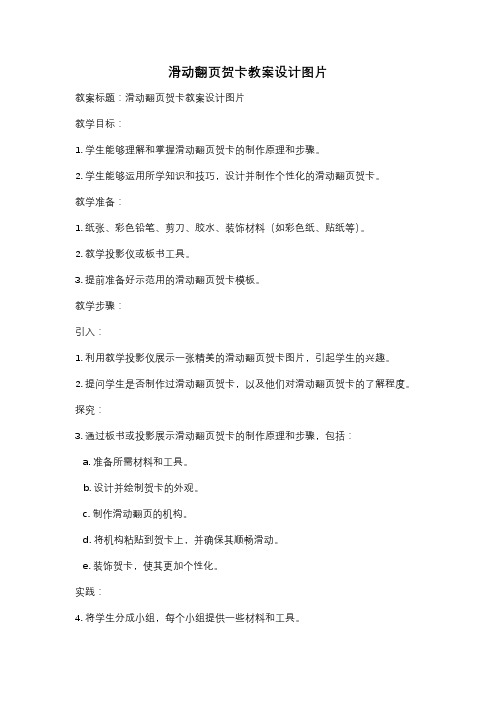 滑动翻页贺卡教案设计图片

教案标题：滑动翻页贺卡教案设计图片

教学目标：

1. 学生能够理解和掌握滑动翻页贺卡的制作原理和步骤。

2. 学生能够运用所学知识和技巧，设计并制作个性化的滑动翻页贺卡。

教学准备：

1. 纸张、彩色铅笔、剪刀、胶水、装饰材料（如彩色纸、贴纸等）。

2. 教学投影仪或板书工具。

3. 提前准备好示范用的滑动翻页贺卡模板。

教学步骤：

引入：

1. 利用教学投影仪展示一张精美的滑动翻页贺卡图片，引起学生的兴趣。

2. 提问学生是否制作过滑动翻页贺卡，以及他们对滑动翻页贺卡的了解程度。

探究：

3. 通过板书或投影展示滑动翻页贺卡的制作原理和步骤，包括：

a. 准备所需材料和工具。

b. 设计并绘制贺卡的外观。

c. 制作滑动翻页的机构。

d. 将机构粘贴到贺卡上，并确保其顺畅滑动。

e. 装饰贺卡，使其更加个性化。

实践：

4. 将学生分成小组，每个小组提供一些材料和工具。